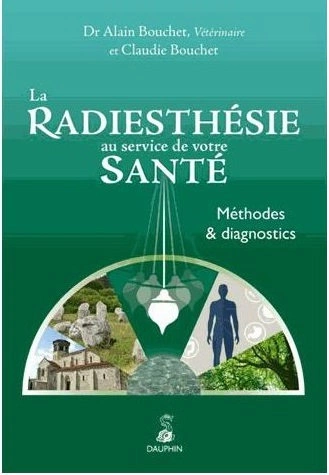 Dr Alain Bouchet, Vétérinaire
et Claudie Bouchet

La
RADIESTHÉSIE
au service de votre
SANTÉ

Méthodes
& diagnostics

DAUPHIN